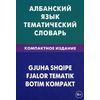 АЛБАНСКИЙ ЯЗЫК ТЕМАТИЧЕСКИЙ СЛОВАРЬ

КОМПАКТНОЕ ИЗДАНИЕ

GJUHA SHQIPE
FJALOR TEMATIK
BOTIM KOMPAKT

16+